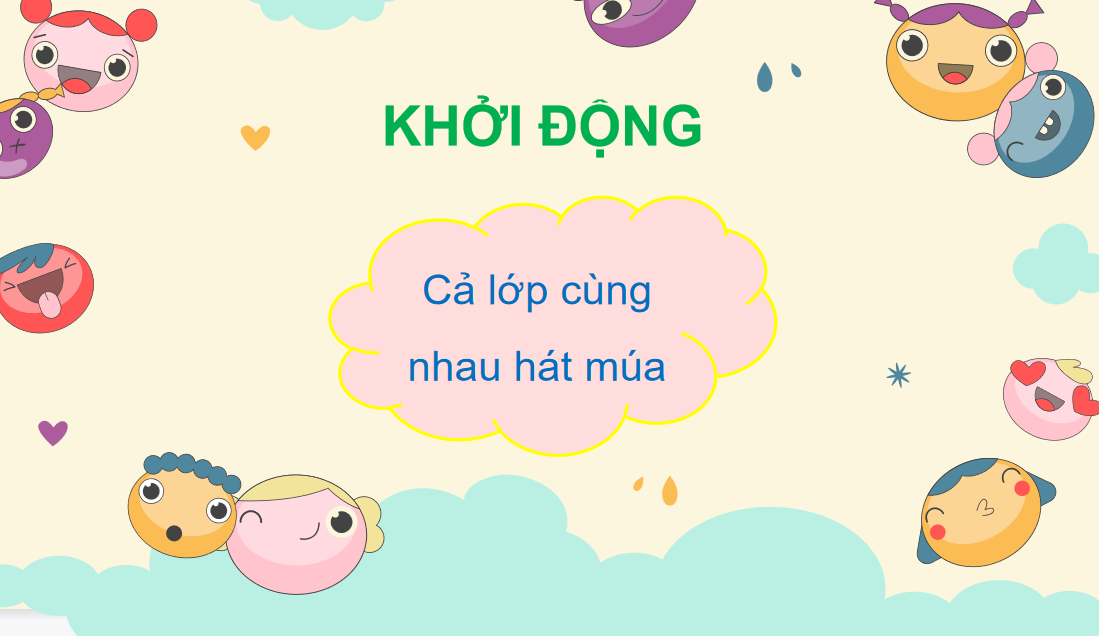 KHỞI ĐỘNG

Cả lớp cùng nhau hát múa